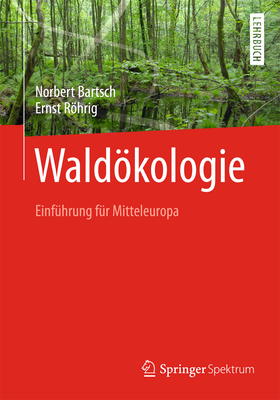 LEHRBUCH

Norbert Bartsch
Ernst Röhrig

Waldökologie

Einführung für Mitteleuropa

Springer Spektrum